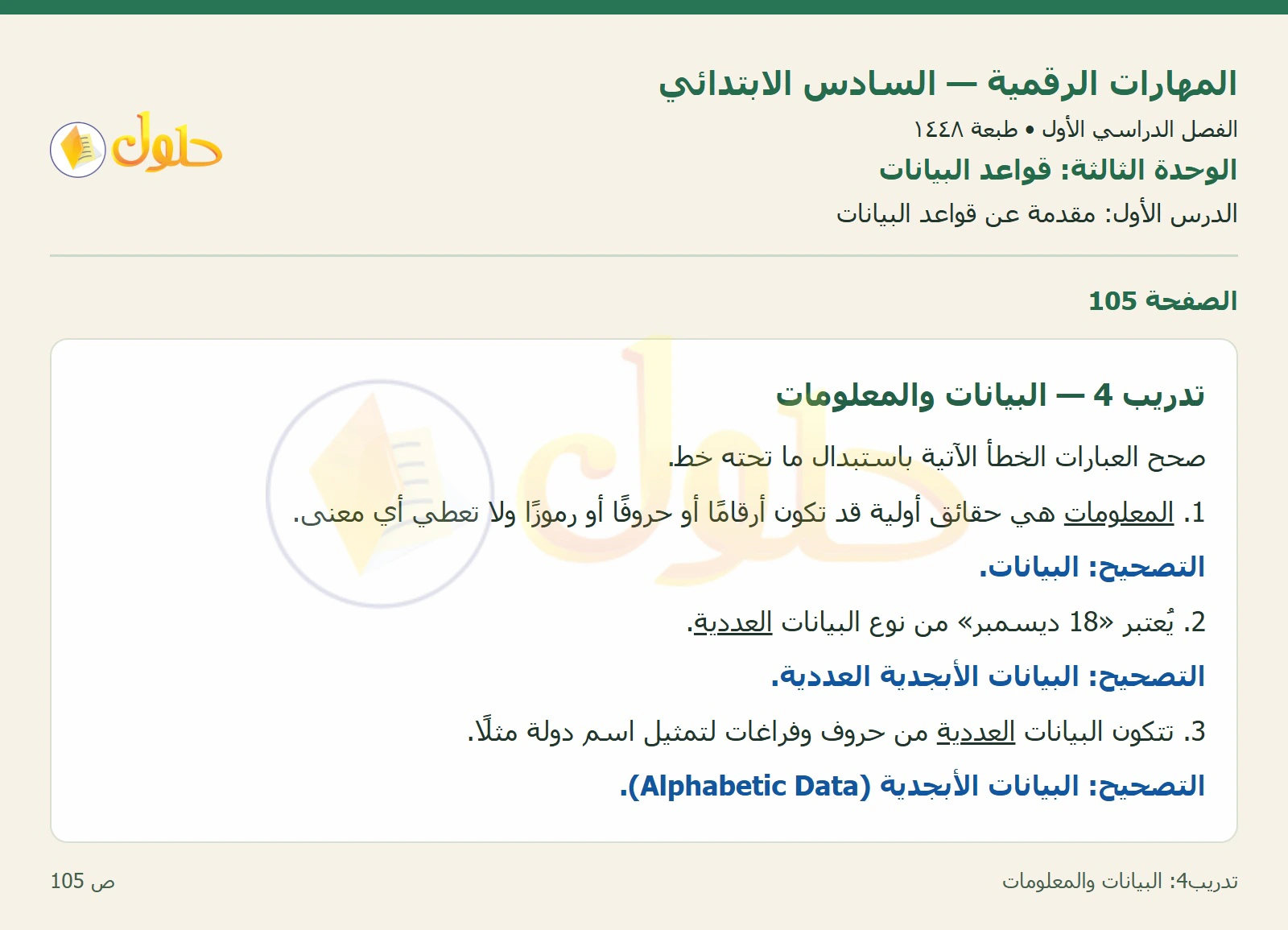 المهارات الرقمية — السادس الابتدائي
الفصل الدراسي الأول • طبعة ١٤٤٨
الوحدة الثالثة: قواعد البيانات
الدرس الأول: مقدمة عن قواعد البيانات

حلول

الصفحة 105

تدريب 4 — البيانات والمعلومات

صحح العبارات الخطأ الآتية باستبدال ما تحته خط.

1. المعلومات هي حقائق أولية قد تكون أرقامًا أو حروفًا أو رموزًا ولا تعطي أي معنى.

التصحيح: البيانات.

2. يُعتبر «18 ديسمبر» من نوع البيانات العددية.

التصحيح: البيانات الأبجدية العددية.

3. تتكون البيانات العددية من حروف وفراغات لتمثيل اسم دولة مثلًا.

التصحيح: البيانات الأبجدية (Alphabetic Data).

تدريب4: البيانات والمعلومات
ص 105